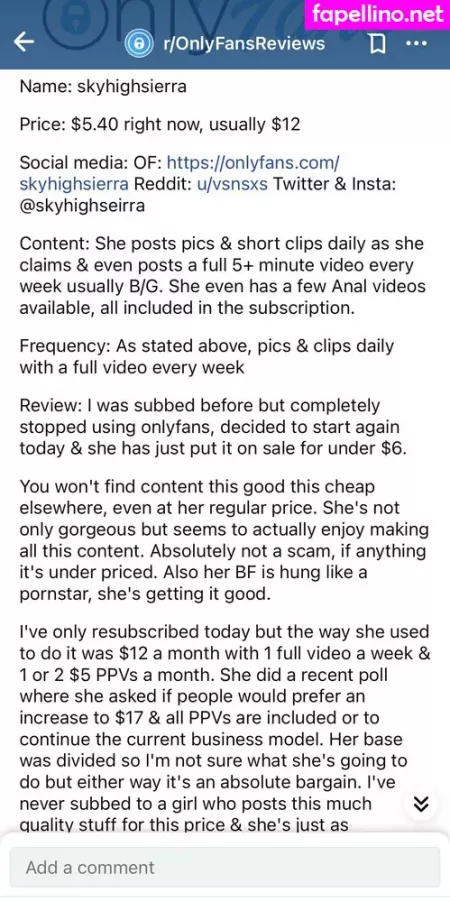 fapellino.net

r/OnlyFansReviews

Name: skyhighsierra

Price: $5.40 right now, usually $12

Social media: OF: https://onlyfans.com/skyhighsierra Reddit: u/vsnsxs Twitter & Insta: @skyhighseirra

Content: She posts pics & short clips daily as she claims & even posts a full 5+ minute video every week usually B/G. She even has a few Anal videos available, all included in the subscription.

Frequency: As stated above, pics & clips daily with a full video every week

Review: I was subbed before but completely stopped using onlyfans, decided to start again today & she has just put it on sale for under $6.

You won't find content this good this cheap elsewhere, even at her regular price. She's not only gorgeous but seems to actually enjoy making all this content. Absolutely not a scam, if anything it's under priced. Also her BF is hung like a pornstar, she's getting it good.

I've only resubscribed today but the way she used to do it was $12 a month with 1 full video a week & 1 or 2 $5 PPVs a month. She did a recent poll where she asked if people would prefer an increase to $17 & all PPVs are included or to continue the current business model. Her base was divided so I'm not sure what she's going to do but either way it's an absolute bargain. I've never subbed to a girl who posts this much quality stuff for this price & she's just as

Add a comment